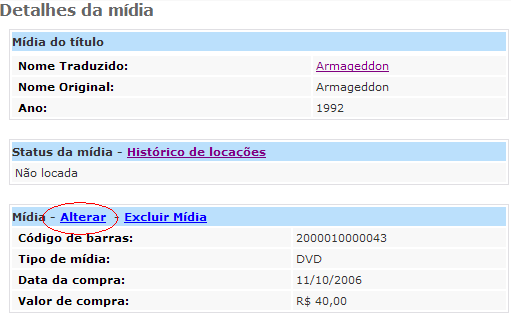 Detalhes da mídia

Mídia do título

| Nome Traduzido: | Armageddon |
|---|---|
| Nome Original: | Armageddon |
| Ano: | 1992 |

Status da mídia - Histórico de locações

Não locada

Mídia - Alterar - Excluir Mídia

| Código de barras: | 2000010000043 |
|---|---|
| Tipo de mídia: | DVD |
| Data da compra: | 11/10/2006 |
| Valor de compra: | R$ 40,00 |